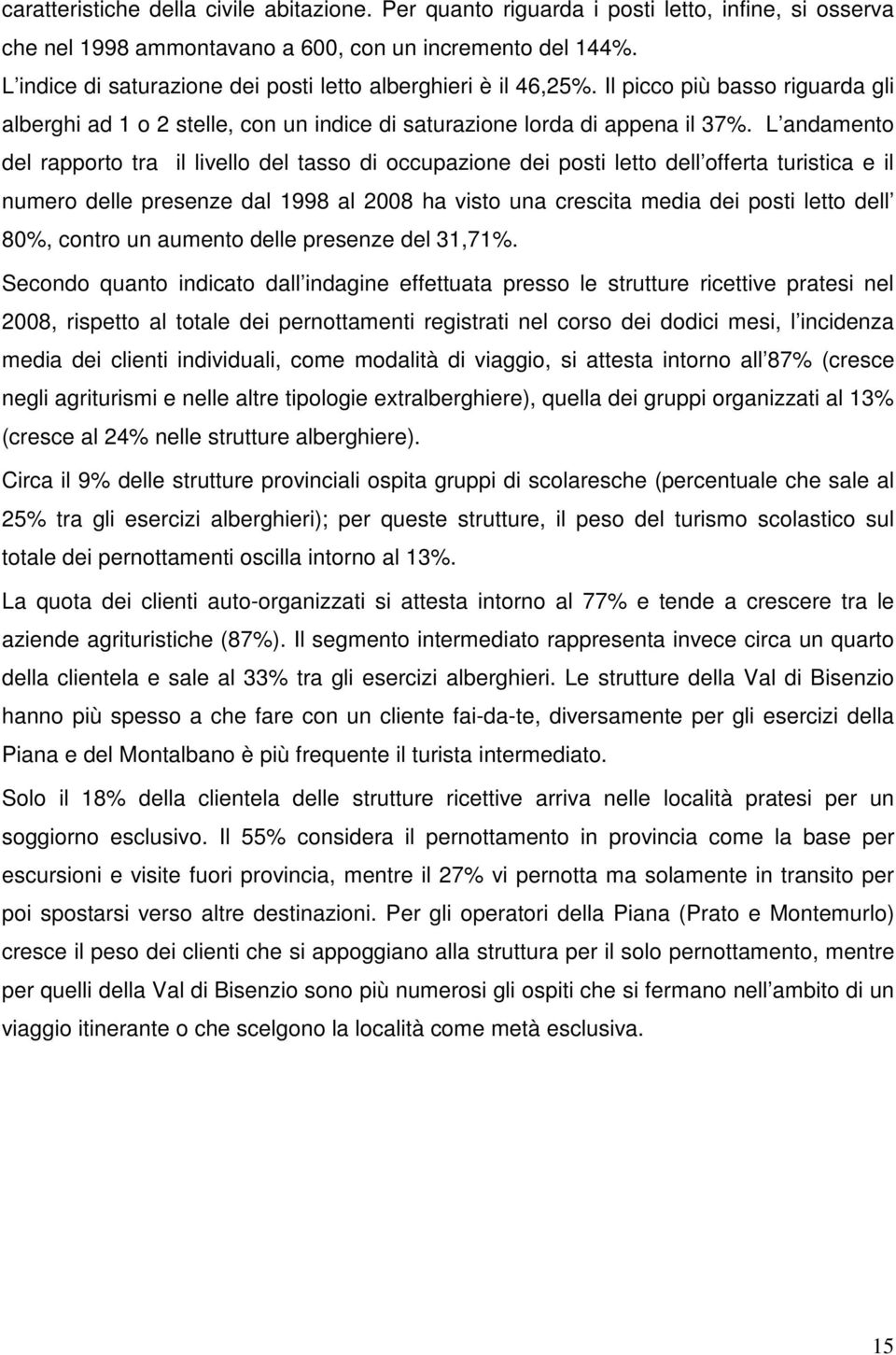 caratteristiche della civile abitazione. Per quanto riguarda i posti letto, infine, si osserva che nel 1998 ammontavano a 600, con un incremento del 144%.

L indice di saturazione dei posti letto alberghieri è il 46,25%. Il picco più basso riguarda gli alberghi ad 1 o 2 stelle, con un indice di saturazione lorda di appena il 37%. L andamento del rapporto tra il livello del tasso di occupazione dei posti letto dell offerta turistica e il numero delle presenze dal 1998 al 2008 ha visto una crescita media dei posti letto dell 80%, contro un aumento delle presenze del 31,71%.

Secondo quanto indicato dall indagine effettuata presso le strutture ricettive pratesi nel 2008, rispetto al totale dei pernottamenti registrati nel corso dei dodici mesi, l incidenza media dei clienti individuali, come modalità di viaggio, si attesta intorno all 87% (cresce negli agriturismi e nelle altre tipologie extralberghiere), quella dei gruppi organizzati al 13% (cresce al 24% nelle strutture alberghiere).

Circa il 9% delle strutture provinciali ospita gruppi di scolaresche (percentuale che sale al 25% tra gli esercizi alberghieri); per queste strutture, il peso del turismo scolastico sul totale dei pernottamenti oscilla intorno al 13%.

La quota dei clienti auto-organizzati si attesta intorno al 77% e tende a crescere tra le aziende agrituristiche (87%). Il segmento intermediato rappresenta invece circa un quarto della clientela e sale al 33% tra gli esercizi alberghieri. Le strutture della Val di Bisenzio hanno più spesso a che fare con un cliente fai-da-te, diversamente per gli esercizi della Piana e del Montalbano è più frequente il turista intermediato.

Solo il 18% della clientela delle strutture ricettive arriva nelle località pratesi per un soggiorno esclusivo. Il 55% considera il pernottamento in provincia come la base per escursioni e visite fuori provincia, mentre il 27% vi pernotta ma solamente in transito per poi spostarsi verso altre destinazioni. Per gli operatori della Piana (Prato e Montemurlo) cresce il peso dei clienti che si appoggiano alla struttura per il solo pernottamento, mentre per quelli della Val di Bisenzio sono più numerosi gli ospiti che si fermano nell ambito di un viaggio itinerante o che scelgono la località come metà esclusiva.

15